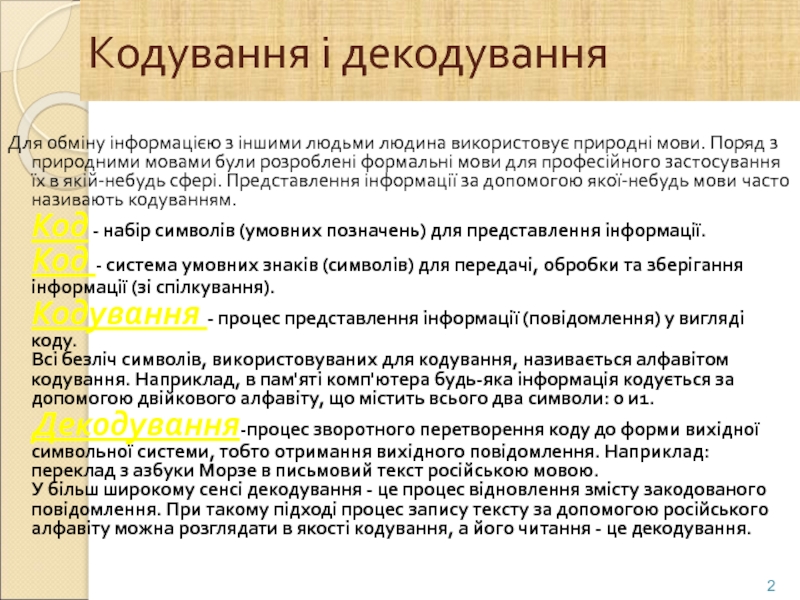 Кодування і декодування

Для обміну інформацією з іншими людьми людина використовує природні мови. Поряд з природними мовами були розроблені формальні мови для професійного застосування їх в якій-небудь сфері. Представлення інформації за допомогою якої-небудь мови часто називають кодуванням.

Код - набір символів (умовних позначень) для представлення інформації.

Код - система умовних знаків (символів) для передачі, обробки та зберігання інформації (зі спілкування).

Кодування - процес представлення інформації (повідомлення) у вигляді коду.

Всі безліч символів, використовуваних для кодування, називається алфавітом кодування. Наприклад, в пам'яті комп'ютера будь-яка інформація кодується за допомогою двійкового алфавіту, що містить всього два символи: 0 и1.

Декодування-процес зворотного перетворення коду до форми вихідної символьної системи, тобто отримання вихідного повідомлення. Наприклад: переклад з азбуки Морзе в письмовий текст російською мовою.

У більш широкому сенсі декодування - це процес відновлення змісту закодованого повідомлення. При такому підході процес запису тексту за допомогою російського алфавіту можна розглядати в якості кодування, а його читання - це декодування.

2